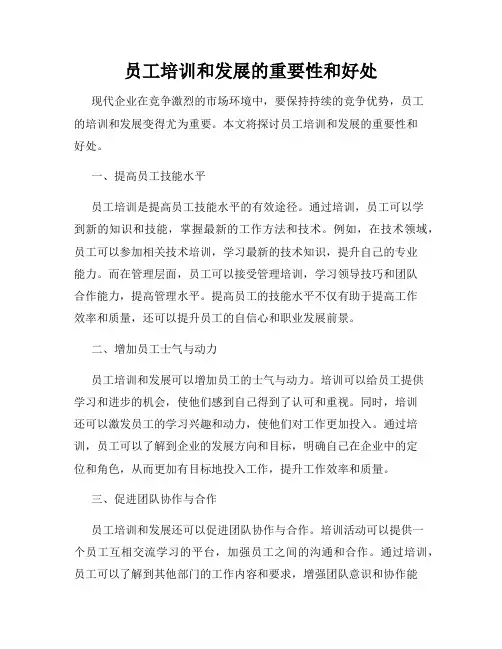 员工培训和发展的重要性和好处

现代企业在竞争激烈的市场环境中，要保持持续的竞争优势，员工的培训和发展变得尤为重要。本文将探讨员工培训和发展的重要性和好处。

一、提高员工技能水平

员工培训是提高员工技能水平的有效途径。通过培训，员工可以学到新的知识和技能，掌握最新的工作方法和技术。例如，在技术领域，员工可以参加相关技术培训，学习最新的技术知识，提升自己的专业能力。而在管理层面，员工可以接受管理培训，学习领导技巧和团队合作能力，提高管理水平。提高员工的技能水平不仅有助于提高工作效率和质量，还可以提升员工的自信心和职业发展前景。

二、增加员工士气与动力

员工培训和发展可以增加员工的士气与动力。培训可以给员工提供学习和进步的机会，使他们感到自己得到了认可和重视。同时，培训还可以激发员工的学习兴趣和动力，使他们对工作更加投入。通过培训，员工可以了解到企业的发展方向和目标，明确自己在企业中的定位和角色，从而更加有目标地投入工作，提升工作效率和质量。

三、促进团队协作与合作

员工培训和发展还可以促进团队协作与合作。培训活动可以提供一个员工互相交流学习的平台，加强员工之间的沟通和合作。通过培训，员工可以了解到其他部门的工作内容和要求，增强团队意识和协作能